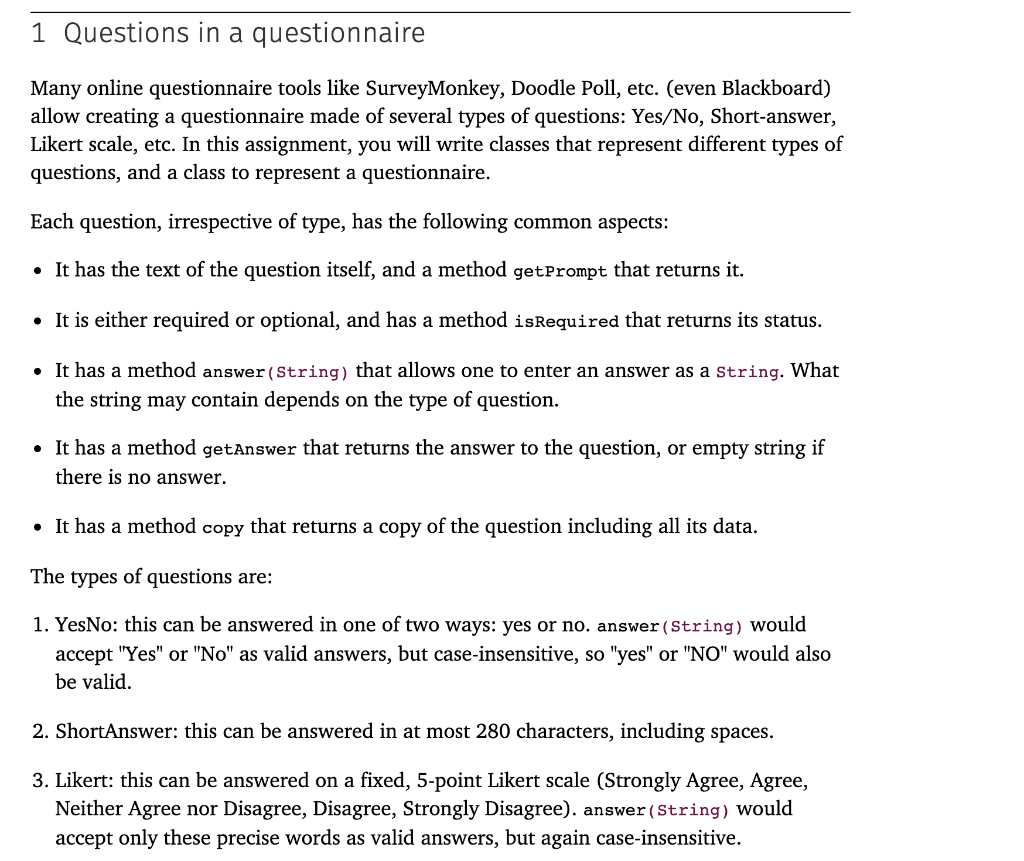 1 Questions in a questionnaire

Many online questionnaire tools like SurveyMonkey, Doodle Poll, etc. (even Blackboard) allow creating a questionnaire made of several types of questions: Yes/No, Short-answer, Likert scale, etc. In this assignment, you will write classes that represent different types of questions, and a class to represent a questionnaire.

Each question, irrespective of type, has the following common aspects:

• It has the text of the question itself, and a method getPrompt that returns it.

• It is either required or optional, and has a method isRequired that returns its status.

• It has a method answer(String) that allows one to enter an answer as a String. What the string may contain depends on the type of question.

• It has a method getAnswer that returns the answer to the question, or empty string if there is no answer.

• It has a method copy that returns a copy of the question including all its data.

The types of questions are:

1. YesNo: this can be answered in one of two ways: yes or no. answer(String) would accept "Yes" or "No" as valid answers, but case-insensitive, so "yes" or "NO" would also be valid.

2. ShortAnswer: this can be answered in at most 280 characters, including spaces.

3. Likert: this can be answered on a fixed, 5-point Likert scale (Strongly Agree, Agree, Neither Agree nor Disagree, Disagree, Strongly Disagree). answer(String) would accept only these precise words as valid answers, but again case-insensitive.